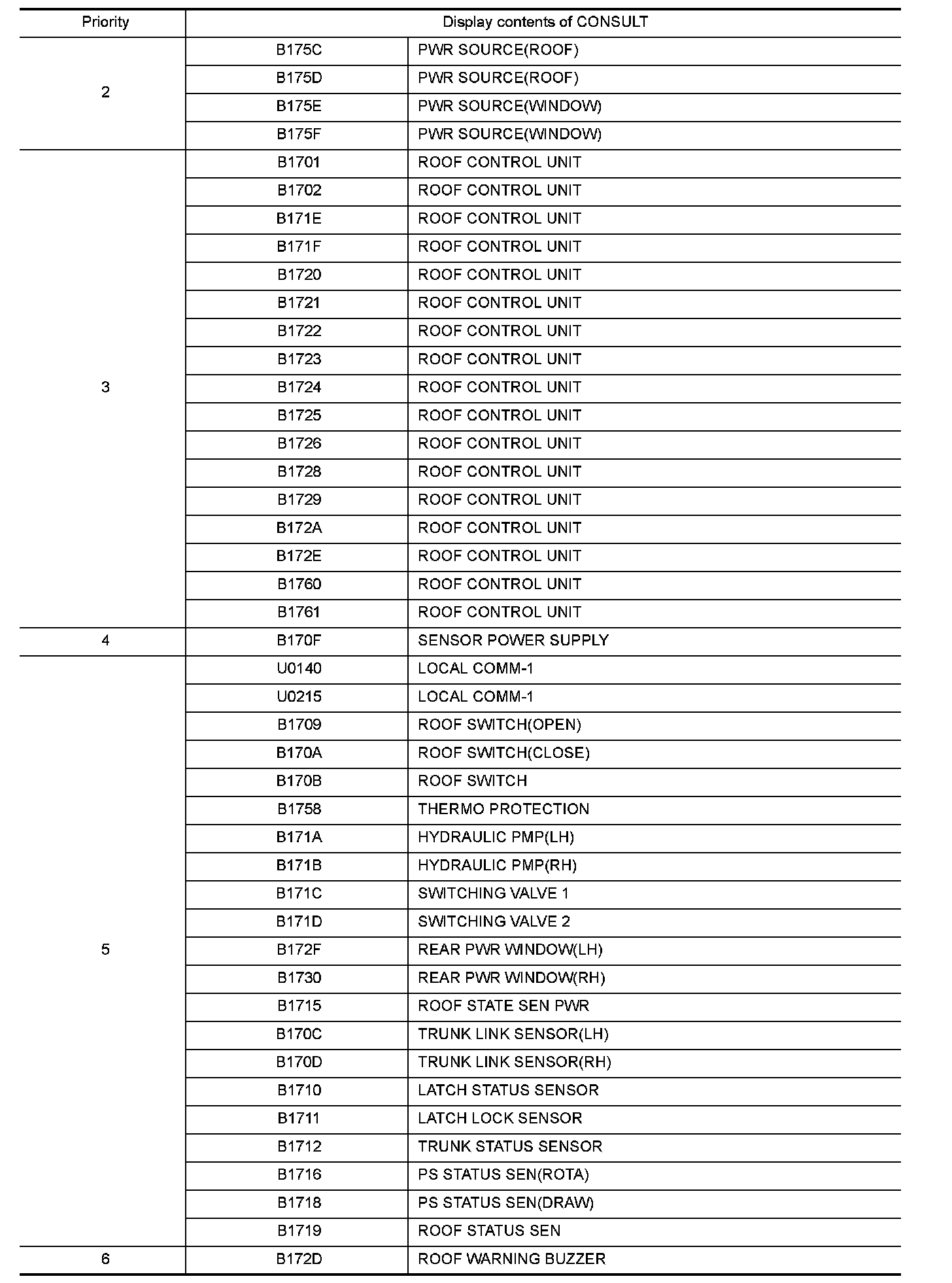 | Priority | Display contents of CONSULT | |
|---|---|---|
| 2 | B175C | PWR SOURCE(ROOF) |
| | B175D | PWR SOURCE(ROOF) |
| | B175E | PWR SOURCE(WINDOW) |
| | B175F | PWR SOURCE(WINDOW) |
| 3 | B1701 | ROOF CONTROL UNIT |
| | B1702 | ROOF CONTROL UNIT |
| | B171E | ROOF CONTROL UNIT |
| | B171F | ROOF CONTROL UNIT |
| | B1720 | ROOF CONTROL UNIT |
| | B1721 | ROOF CONTROL UNIT |
| | B1722 | ROOF CONTROL UNIT |
| | B1723 | ROOF CONTROL UNIT |
| | B1724 | ROOF CONTROL UNIT |
| | B1725 | ROOF CONTROL UNIT |
| | B1726 | ROOF CONTROL UNIT |
| | B1728 | ROOF CONTROL UNIT |
| | B1729 | ROOF CONTROL UNIT |
| | B172A | ROOF CONTROL UNIT |
| | B172E | ROOF CONTROL UNIT |
| | B1760 | ROOF CONTROL UNIT |
| | B1761 | ROOF CONTROL UNIT |
| 4 | B170F | SENSOR POWER SUPPLY |
| 5 | U0140 | LOCAL COMM-1 |
| | U0215 | LOCAL COMM-1 |
| | B1709 | ROOF SWITCH(OPEN) |
| | B170A | ROOF SWITCH(CLOSE) |
| | B170B | ROOF SWITCH |
| | B1758 | THERMO PROTECTION |
| | B171A | HYDRAULIC PMP(LH) |
| | B171B | HYDRAULIC PMP(RH) |
| | B171C | SWITCHING VALVE 1 |
| | B171D | SWITCHING VALVE 2 |
| | B172F | REAR PWR WINDOW(LH) |
| | B1730 | REAR PWR WINDOW(RH) |
| | B1715 | ROOF STATE SEN PWR |
| | B170C | TRUNK LINK SENSOR(LH) |
| | B170D | TRUNK LINK SENSOR(RH) |
| | B1710 | LATCH STATUS SENSOR |
| | B1711 | LATCH LOCK SENSOR |
| | B1712 | TRUNK STATUS SENSOR |
| | B1716 | PS STATUS SEN(ROTA) |
| | B1718 | PS STATUS SEN(DRAW) |
| | B1719 | ROOF STATUS SEN |
| 6 | B172D | ROOF WARNING BUZZER |